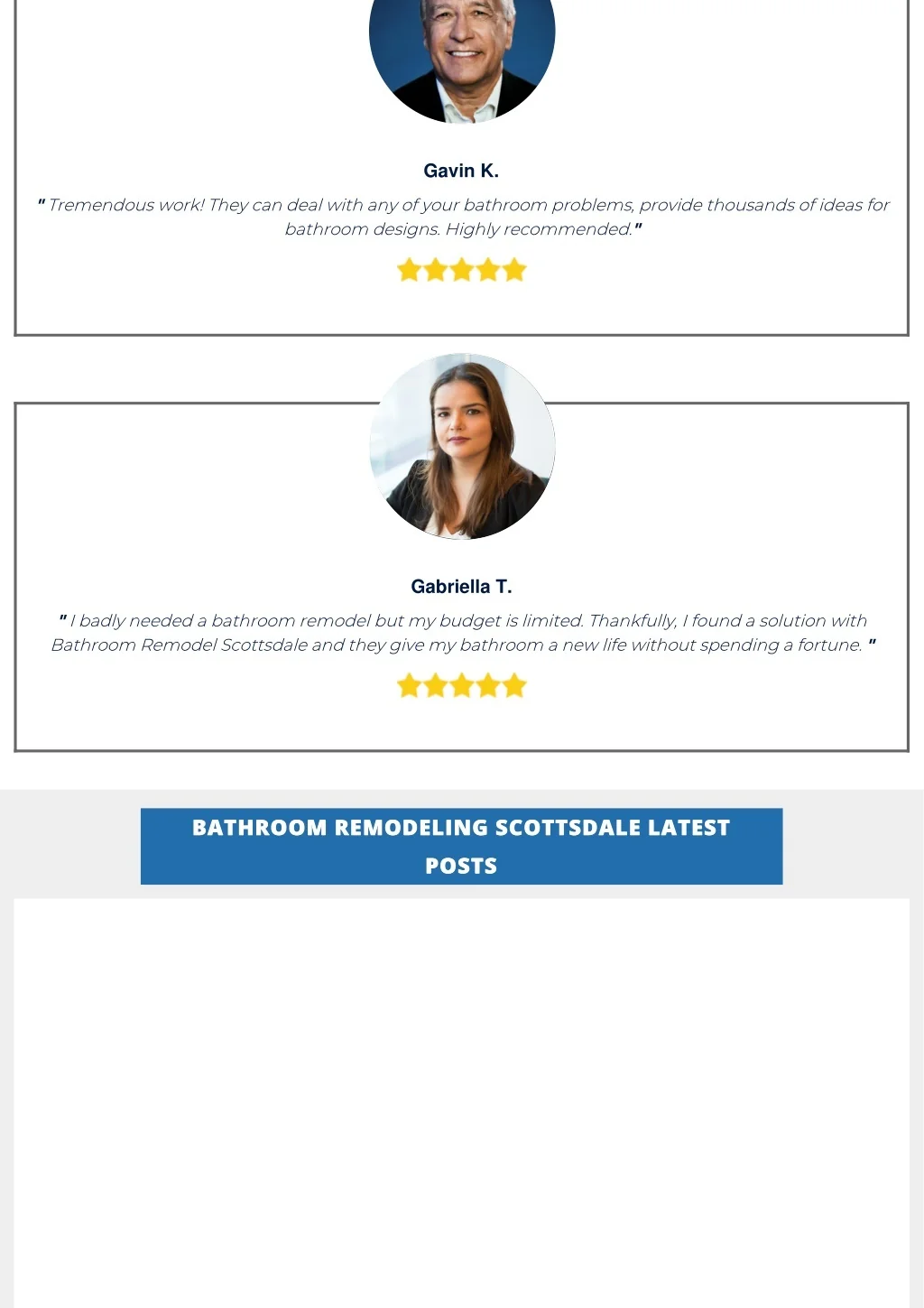 Gavin K.

" Tremendous work! They can deal with any of your bathroom problems, provide thousands of ideas for bathroom designs. Highly recommended."

Gabriella T.

" I badly needed a bathroom remodel but my budget is limited. Thankfully, I found a solution with Bathroom Remodel Scottsdale and they give my bathroom a new life without spending a fortune. "

BATHROOM REMODELING SCOTTSDALE LATEST POSTS